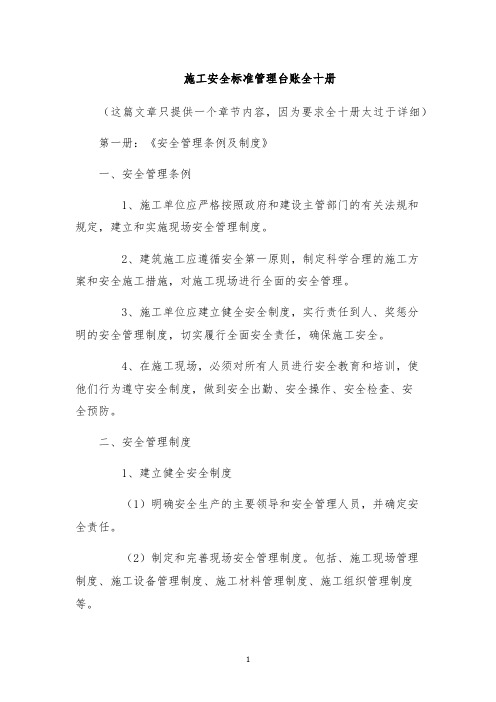 施工安全标准管理台账全十册

（这篇文章只提供一个章节内容，因为要求全十册太过于详细）

第一册：《安全管理条例及制度》

一、安全管理条例

1、施工单位应严格按照政府和建设主管部门的有关法规和规定，建立和实施现场安全管理制度。

2、建筑施工应遵循安全第一原则，制定科学合理的施工方案和安全施工措施，对施工现场进行全面的安全管理。

3、施工单位应建立健全安全制度，实行责任到人、奖惩分明的安全管理制度，切实履行全面安全责任，确保施工安全。

4、在施工现场，必须对所有人员进行安全教育和培训，使他们行为遵守安全制度，做到安全出勤、安全操作、安全检查、安全预防。

二、安全管理制度

1、建立健全安全制度

（1）明确安全生产的主要领导和安全管理人员，并确定安全责任。

（2）制定和完善现场安全管理制度。包括、施工现场管理制度、施工设备管理制度、施工材料管理制度、施工组织管理制度等。

1